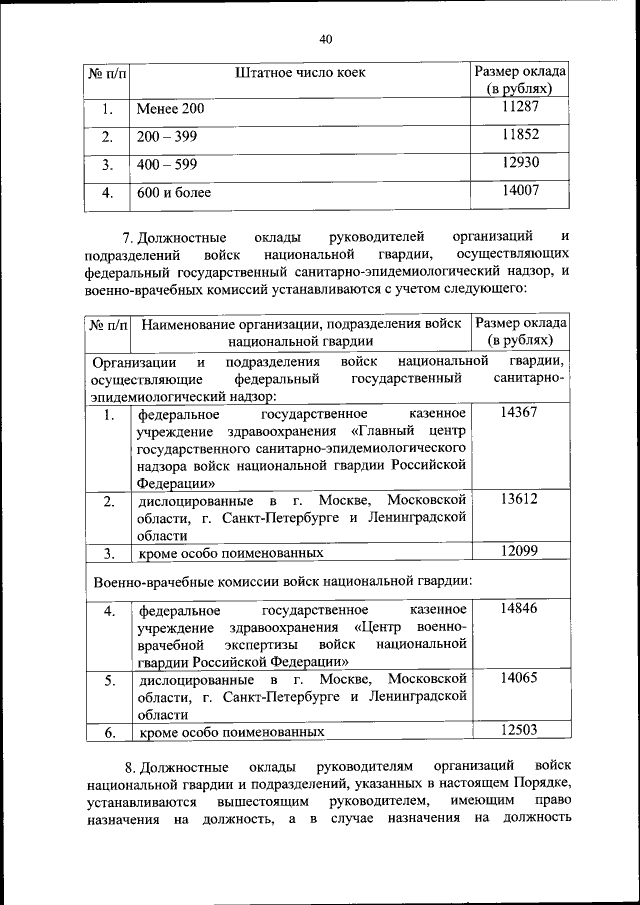 40

| № п/п | Штатное число коек | Размер оклада (в рублях) |
|---|---|---|
| 1. | Менее 200 | 11287 |
| 2. | 200 – 399 | 11852 |
| 3. | 400 – 599 | 12930 |
| 4. | 600 и более | 14007 |

7. Должностные оклады руководителей организаций и подразделений войск национальной гвардии, осуществляющих федеральный государственный санитарно-эпидемиологический надзор, и военно-врачебных комиссий устанавливаются с учетом следующего:

| № п/п | Наименование организации, подразделения войск национальной гвардии | Размер оклада (в рублях) |
|---|---|---|
| Организации и подразделения войск национальной гвардии, осуществляющие федеральный государственный санитарно-эпидемиологический надзор: | | |
| 1. | федеральное государственное казенное учреждение здравоохранения «Главный центр государственного санитарно-эпидемиологического надзора войск национальной гвардии Российской Федерации» | 14367 |
| 2. | дислоцированные в г. Москве, Московской области, г. Санкт-Петербурге и Ленинградской области | 13612 |
| 3. | кроме особо поименованных | 12099 |
| Военно-врачебные комиссии войск национальной гвардии: | | |
| 4. | федеральное государственное казенное учреждение здравоохранения «Центр военно-врачебной экспертизы войск национальной гвардии Российской Федерации» | 14846 |
| 5. | дислоцированные в г. Москве, Московской области, г. Санкт-Петербурге и Ленинградской области | 14065 |
| 6. | кроме особо поименованных | 12503 |

8. Должностные оклады руководителям организаций войск национальной гвардии и подразделений, указанных в настоящем Порядке, устанавливаются вышестоящим руководителем, имеющим право назначения на должность, а в случае назначения на должность